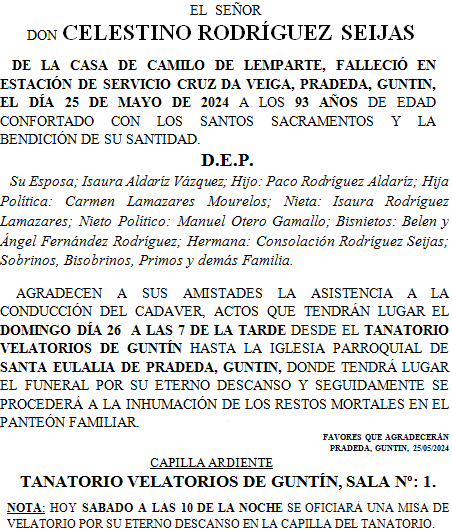 EL SEÑOR
DON CELESTINO RODRÍGUEZ SEIJAS

DE LA CASA DE CAMILO DE LEMPARTE, FALLECIÓ EN ESTACIÓN DE SERVICIO CRUZ DA VEIGA, PRADEDA, GUNTIN, EL DÍA 25 DE MAYO DE 2024 A LOS 93 AÑOS DE EDAD CONFORTADO CON LOS SANTOS SACRAMENTOS Y LA BENDICIÓN DE SU SANTIDAD.

D.E.P.

Su Esposa; Isaura Aldaríz Vázquez; Hijo: Paco Rodríguez Aldaríz; Hija Política: Carmen Lamazares Mourelos; Nieta: Isaura Rodríguez Lamazares; Nieto Político: Manuel Otero Gamallo; Bisnietos: Belen y Ángel Fernández Rodríguez; Hermana: Consolación Rodríguez Seijas; Sobrinos, Bisobrinos, Primos y demás Familia.

AGRADECEN A SUS AMISTADES LA ASISTENCIA A LA CONDUCCIÓN DEL CADAVER, ACTOS QUE TENDRÁN LUGAR EL DOMINGO DÍA 26 A LAS 7 DE LA TARDE DESDE EL TANATORIO VELATORIOS DE GUNTÍN HASTA LA IGLESIA PARROQUIAL DE SANTA EULALIA DE PRADEDA, GUNTIN, DONDE TENDRÁ LUGAR EL FUNERAL POR SU ETERNO DESCANSO Y SEGUIDAMENTE SE PROCEDERÁ A LA INHUMACIÓN DE LOS RESTOS MORTALES EN EL PANTEÓN FAMILIAR.

FAVORES QUE AGRADECERÁN
PRADEDA, GUNTIN, 25/05/2024

CAPILLA ARDIENTE
TANATORIO VELATORIOS DE GUNTÍN, SALA Nº: 1.

NOTA: HOY SABADO A LAS 10 DE LA NOCHE SE OFICIARÁ UNA MISA DE VELATORIO POR SU ETERNO DESCANSO EN LA CAPILLA DEL TANATORIO.